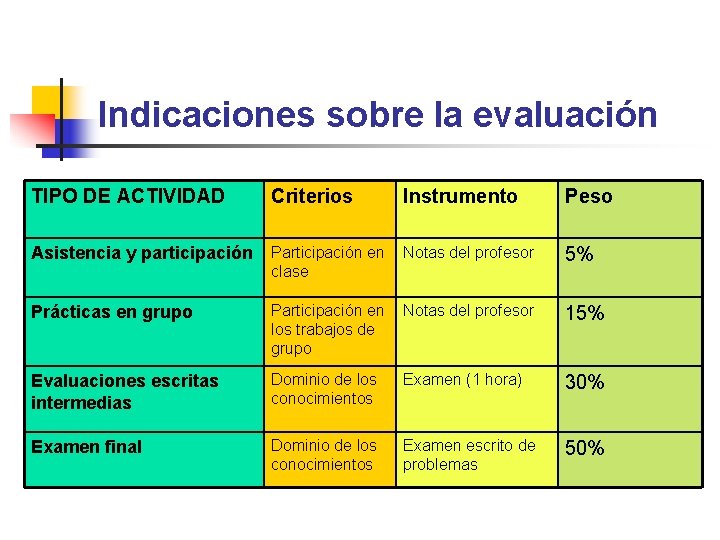 Indicaciones sobre la evaluación

| TIPO DE ACTIVIDAD | Criterios | Instrumento | Peso |
|---|---|---|---|
| Asistencia y participación | Participación en clase | Notas del profesor | 5% |
| Prácticas en grupo | Participación en los trabajos de grupo | Notas del profesor | 15% |
| Evaluaciones escritas intermedias | Dominio de los conocimientos | Examen (1 hora) | 30% |
| Examen final | Dominio de los conocimientos | Examen escrito de problemas | 50% |